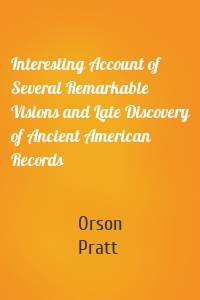 Interesting Account of Several Remarkable Visions and Late Discovery of Ancient American Records

Orson
Pratt